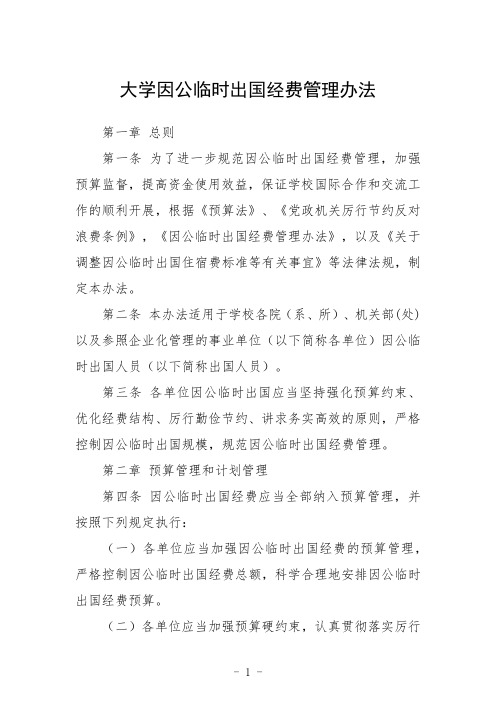 大学因公临时出国经费管理办法

第一章 总则

第一条 为了进一步规范因公临时出国经费管理，加强预算监督，提高资金使用效益，保证学校国际合作和交流工作的顺利开展，根据《预算法》、《党政机关厉行节约反对浪费条例》，《因公临时出国经费管理办法》，以及《关于调整因公临时出国住宿费标准等有关事宜》等法律法规，制定本办法。

第二条 本办法适用于学校各院（系、所）、机关部(处)以及参照企业化管理的事业单位（以下简称各单位）因公临时出国人员（以下简称出国人员）。

第三条 各单位因公临时出国应当坚持强化预算约束、优化经费结构、厉行勤俭节约、讲求务实高效的原则，严格控制因公临时出国规模，规范因公临时出国经费管理。

第二章 预算管理和计划管理

第四条 因公临时出国经费应当全部纳入预算管理，并按照下列规定执行：

（一）各单位应当加强因公临时出国经费的预算管理，严格控制因公临时出国经费总额，科学合理地安排因公临时出国经费预算。

（二）各单位应当加强预算硬约束，认真贯彻落实厉行

- 1 -